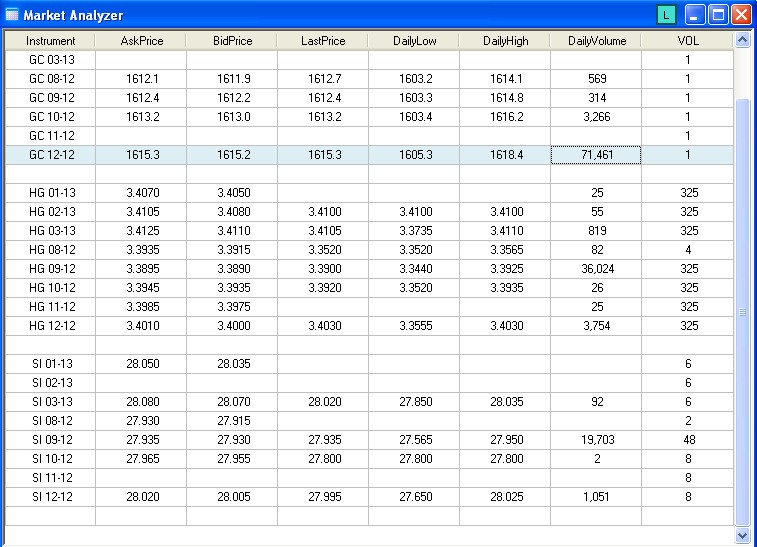 Market Analyzer

L

| Instrument | AskPrice | BidPrice | LastPrice | DailyLow | DailyHigh | DailyVolume | VOL |
|---|---|---|---|---|---|---|---|
| GC 03-13 | | | | | | | 1 |
| GC 08-12 | 1612.1 | 1611.9 | 1612.7 | 1603.2 | 1614.1 | 569 | 1 |
| GC 09-12 | 1612.4 | 1612.2 | 1612.4 | 1603.3 | 1614.8 | 314 | 1 |
| GC 10-12 | 1613.2 | 1613.0 | 1613.2 | 1603.4 | 1616.2 | 3,266 | 1 |
| GC 11-12 | | | | | | | 1 |
| GC 12-12 | 1615.3 | 1615.2 | 1615.3 | 1605.3 | 1618.4 | 71,461 | 1 |
| | | | | | | | |
| HG 01-13 | 3.4070 | 3.4050 | | | | 25 | 325 |
| HG 02-13 | 3.4105 | 3.4080 | 3.4100 | 3.4100 | 3.4100 | 55 | 325 |
| HG 03-13 | 3.4125 | 3.4110 | 3.4105 | 3.3735 | 3.4110 | 819 | 325 |
| HG 08-12 | 3.3935 | 3.3915 | 3.3520 | 3.3520 | 3.3565 | 82 | 4 |
| HG 09-12 | 3.3895 | 3.3890 | 3.3900 | 3.3440 | 3.3925 | 36,024 | 325 |
| HG 10-12 | 3.3945 | 3.3935 | 3.3920 | 3.3520 | 3.3935 | 26 | 325 |
| HG 11-12 | 3.3985 | 3.3975 | | | | 25 | 325 |
| HG 12-12 | 3.4010 | 3.4000 | 3.4030 | 3.3555 | 3.4030 | 3,754 | 325 |
| | | | | | | | |
| SI 01-13 | 28.050 | 28.035 | | | | | 6 |
| SI 02-13 | | | | | | | 6 |
| SI 03-13 | 28.080 | 28.070 | 28.020 | 27.850 | 28.035 | 92 | 6 |
| SI 08-12 | 27.930 | 27.915 | | | | | 2 |
| SI 09-12 | 27.935 | 27.930 | 27.935 | 27.565 | 27.950 | 19,703 | 48 |
| SI 10-12 | 27.965 | 27.955 | 27.800 | 27.800 | 27.800 | 2 | 8 |
| SI 11-12 | | | | | | | 8 |
| SI 12-12 | 28.020 | 28.005 | 27.995 | 27.650 | 28.025 | 1,051 | 8 |